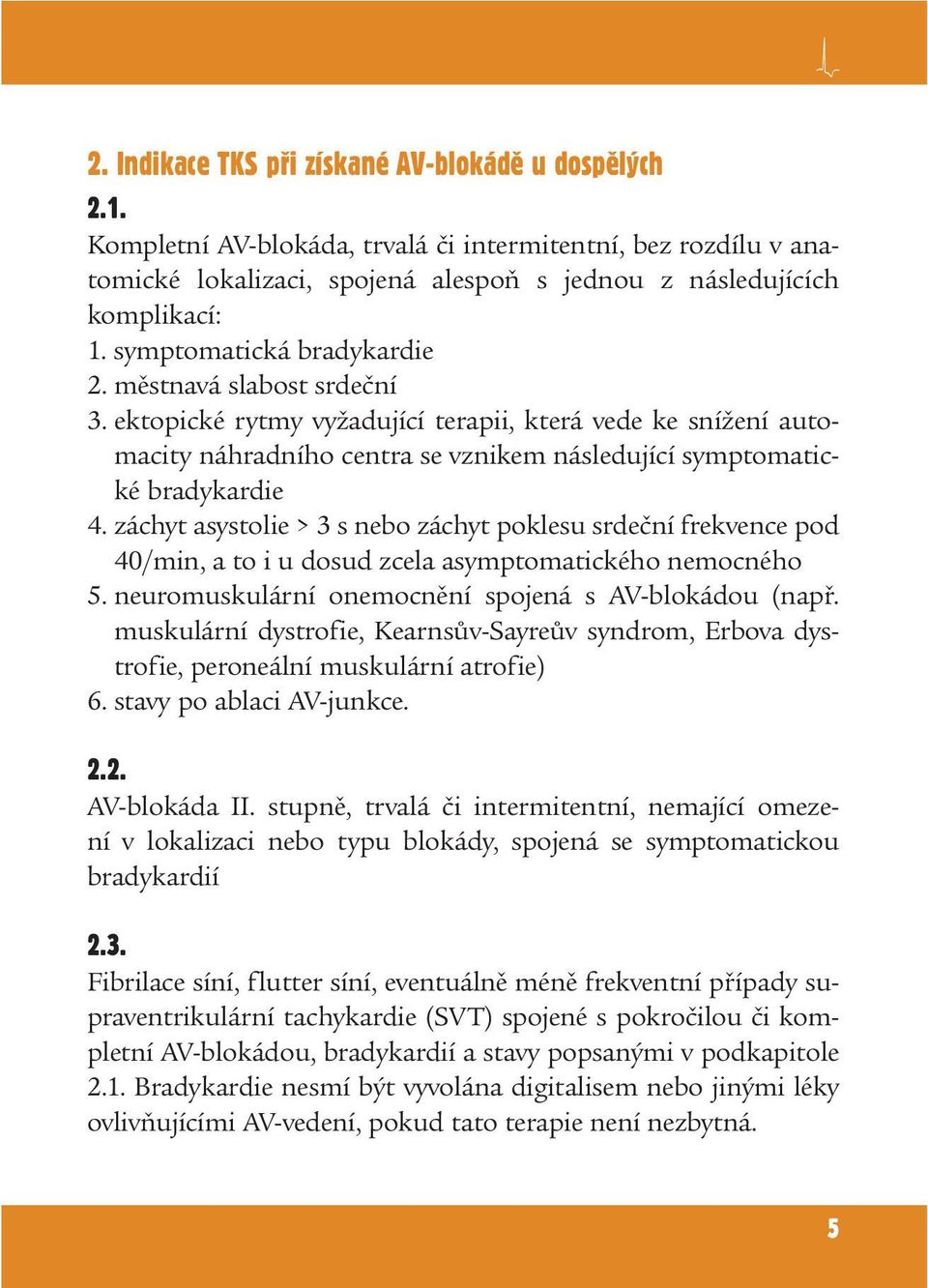 2. Indikace TKS při získané AV-blokádě u dospělých

2.1.

Kompletní AV-blokáda, trvalá či intermitentní, bez rozdílu v anatomické lokalizaci, spojená alespoň s jednou z následujících komplikací:
1. symptomatická bradykardie
2. městnavá slabost srdeční
3. ektopické rytmy vyžadující terapii, která vede ke snížení automacity náhradního centra se vznikem následující symptomatické bradykardie
4. záchyt asystolie > 3 s nebo záchyt poklesu srdeční frekvence pod 40/min, a to i u dosud zcela asymptomatického nemocného
5. neuromuskulární onemocnění spojená s AV-blokádou (např. muskulární dystrofie, Kearnsův-Sayreův syndrom, Erbova dystrofie, peroneální muskulární atrofie)
6. stavy po ablaci AV-junkce.

2.2.

AV-blokáda II. stupně, trvalá či intermitentní, nemající omezení v lokalizaci nebo typu blokády, spojená se symptomatickou bradykardií

2.3.

Fibrilace síní, flutter síní, eventuálně méně frekventní případy supraventrikulární tachykardie (SVT) spojené s pokročilou či kompletní AV-blokádou, bradykardií a stavy popsanými v podkapitole 2.1. Bradykardie nesmí být vyvolána digitalisem nebo jinými léky ovlivňujícími AV-vedení, pokud tato terapie není nezbytná.

5